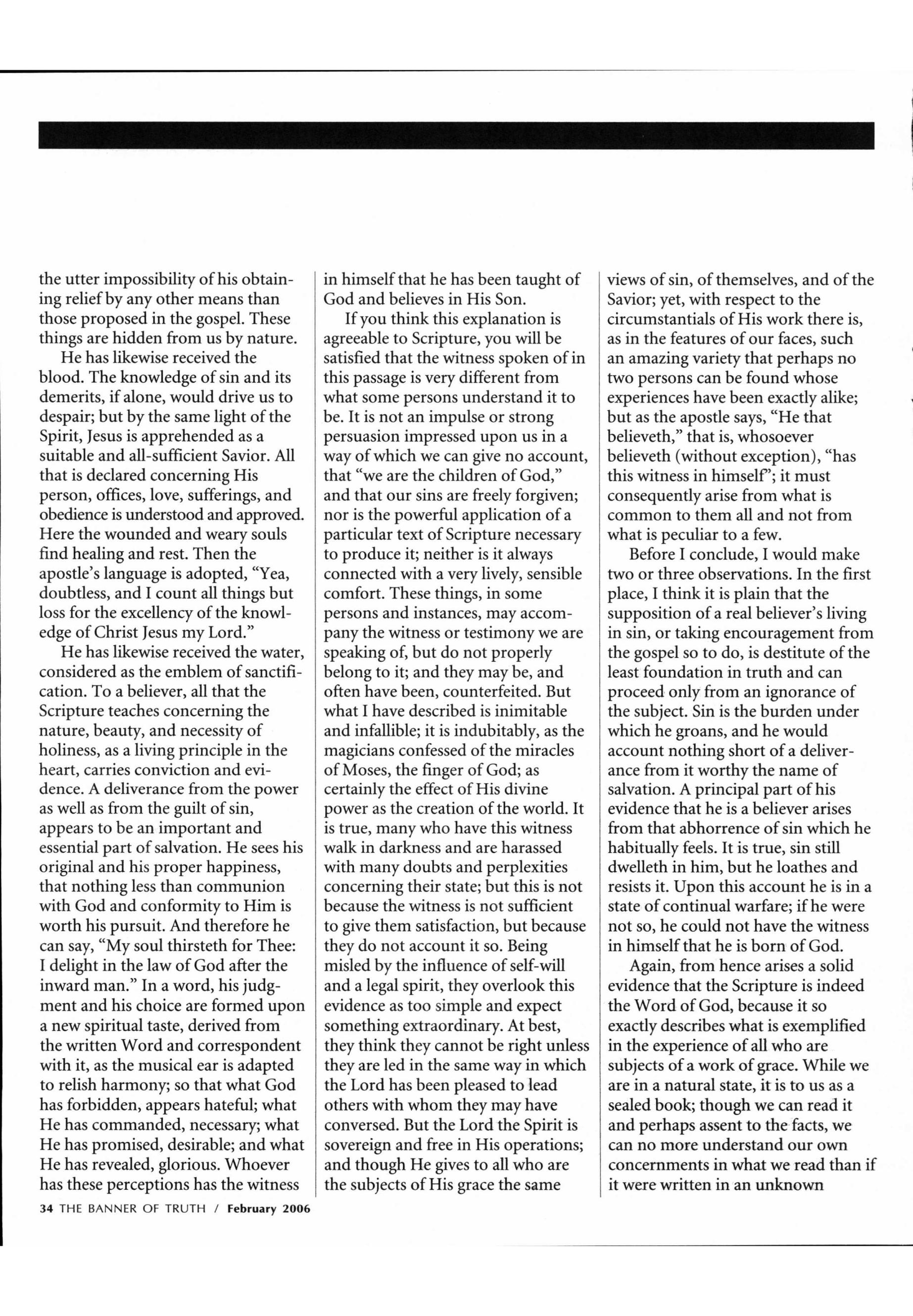 the utter impossibility of his obtaining relief by any other means than those proposed in the gospel. These things are hidden from us by nature.

He has likewise received the blood. The knowledge of sin and its demerits, if alone, would drive us to despair; but by the same light of the Spirit, Jesus is apprehended as a suitable and all-sufficient Savior. All that is declared concerning His person, offices, love, sufferings, and obedience is understood and approved. Here the wounded and weary souls find healing and rest. Then the apostle's language is adopted, "Yea, doubtless, and I count all things but loss for the excellency of the knowledge of Christ Jesus my Lord."

He has likewise received the water, considered as the emblem of sanctification. To a believer, all that the Scripture teaches concerning the nature, beauty, and necessity of holiness, as a living principle in the heart, carries conviction and evidence. A deliverance from the power as well as from the guilt of sin, appears to be an important and essential part of salvation. He sees his original and his proper happiness, that nothing less than communion with God and conformity to Him is worth his pursuit. And therefore he can say, "My soul thirsteth for Thee: I delight in the law of God after the inward man." In a word, his judgment and his choice are formed upon a new spiritual taste, derived from the written Word and correspondent with it, as the musical ear is adapted to relish harmony; so that what God has forbidden, appears hateful; what He has commanded, necessary; what He has promised, desirable; and what He has revealed, glorious. Whoever has these perceptions has the witness in himself that he has been taught of God and believes in His Son.

If you think this explanation is agreeable to Scripture, you will be satisfied that the witness spoken of in this passage is very different from what some persons understand it to be. It is not an impulse or strong persuasion impressed upon us in a way of which we can give no account, that "we are the children of God," and that our sins are freely forgiven; nor is the powerful application of a particular text of Scripture necessary to produce it; neither is it always connected with a very lively, sensible comfort. These things, in some persons and instances, may accompany the witness or testimony we are speaking of, but do not properly belong to it; and they may be, and often have been, counterfeited. But what I have described is inimitable and infallible; it is indubitably, as the magicians confessed of the miracles of Moses, the finger of God; as certainly the effect of His divine power as the creation of the world. It is true, many who have this witness walk in darkness and are harassed with many doubts and perplexities concerning their state; but this is not because the witness is not sufficient to give them satisfaction, but because they do not account it so. Being misled by the influence of self-will and a legal spirit, they overlook this evidence as too simple and expect something extraordinary. At best, they think they cannot be right unless they are led in the same way in which the Lord has been pleased to lead others with whom they may have conversed. But the Lord the Spirit is sovereign and free in His operations; and though He gives to all who are the subjects of His grace the same views of sin, of themselves, and of the Savior; yet, with respect to the circumstantials of His work there is, as in the features of our faces, such an amazing variety that perhaps no two persons can be found whose experiences have been exactly alike; but as the apostle says, "He that believeth," that is, whosoever believeth (without exception), "has this witness in himself"; it must consequently arise from what is common to them all and not from what is peculiar to a few.

Before I conclude, I would make two or three observations. In the first place, I think it is plain that the supposition of a real believer's living in sin, or taking encouragement from the gospel so to do, is destitute of the least foundation in truth and can proceed only from an ignorance of the subject. Sin is the burden under which he groans, and he would account nothing short of a deliverance from it worthy the name of salvation. A principal part of his evidence that he is a believer arises from that abhorrence of sin which he habitually feels. It is true, sin still dwelleth in him, but he loathes and resists it. Upon this account he is in a state of continual warfare; if he were not so, he could not have the witness in himself that he is born of God.

Again, from hence arises a solid evidence that the Scripture is indeed the Word of God, because it so exactly describes what is exemplified in the experience of all who are subjects of a work of grace. While we are in a natural state, it is to us as a sealed book; though we can read it and perhaps assent to the facts, we can no more understand our own concernments in what we read than if it were written in an unknown

34 THE BANNER OF TRUTH / February 2006